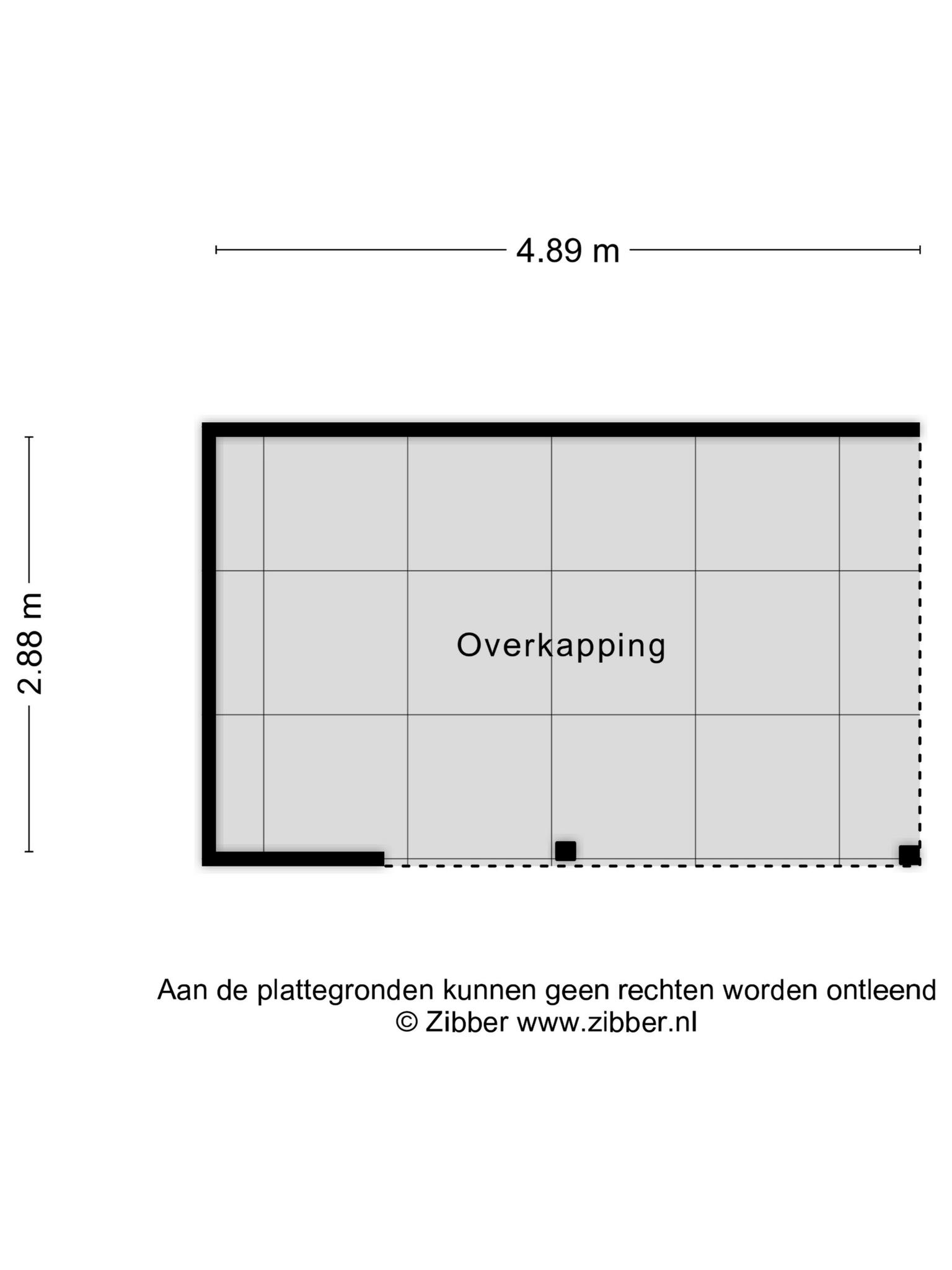 4.89 m

2.88 m

Overkapping

Aan de plattegronden kunnen geen rechten worden ontleend
© Zibber www.zibber.nl